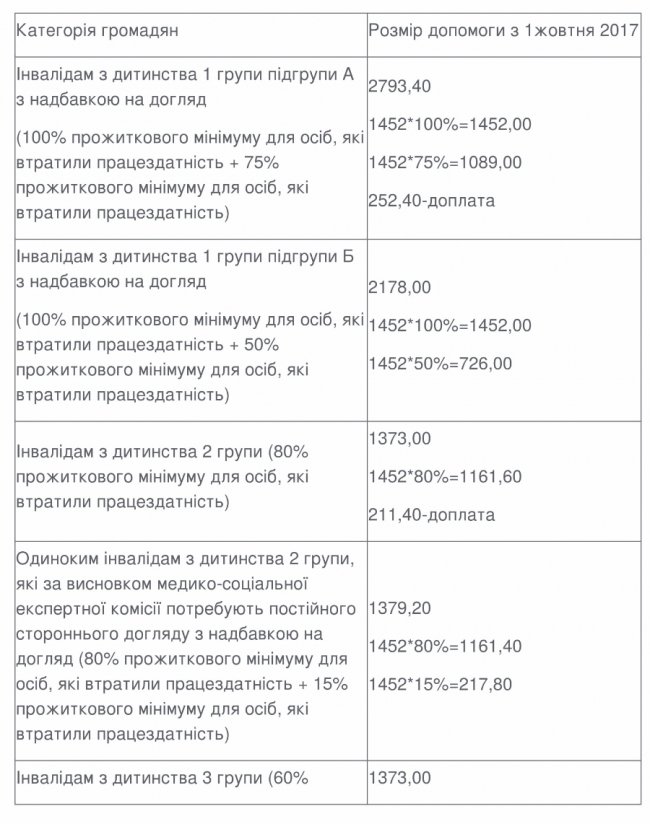 | Категорія громадян | Розмір допомоги з 1жовтня 2017 |
|---|---|
| Інвалідам з дитинства 1 групи підгрупи А з надбавкою на догляд (100% прожиткового мінімуму для осіб, які втратили працездатність + 75% прожиткового мінімуму для осіб, які втратили працездатність) | 2793,40 1452\*100%=1452,00 1452\*75%=1089,00 252,40-доплата |
| Інвалідам з дитинства 1 групи підгрупи Б з надбавкою на догляд (100% прожиткового мінімуму для осіб, які втратили працездатність + 50% прожиткового мінімуму для осіб, які втратили працездатність) | 2178,00 1452\*100%=1452,00 1452\*50%=726,00 |
| Інвалідам з дитинства 2 групи (80% прожиткового мінімуму для осіб, які втратили працездатність) | 1373,00 1452\*80%=1161,60 211,40-доплата |
| Одиноким інвалідам з дитинства 2 групи, які за висновком медико-соціальної експертної комісії потребують постійного стороннього догляду з надбавкою на догляд (80% прожиткового мінімуму для осіб, які втратили працездатність + 15% прожиткового мінімуму для осіб, які втратили працездатність) | 1379,20 1452\*80%=1161,40 1452\*15%=217,80 |
| Інвалідам з дитинства 3 групи (60% | 1373,00 |